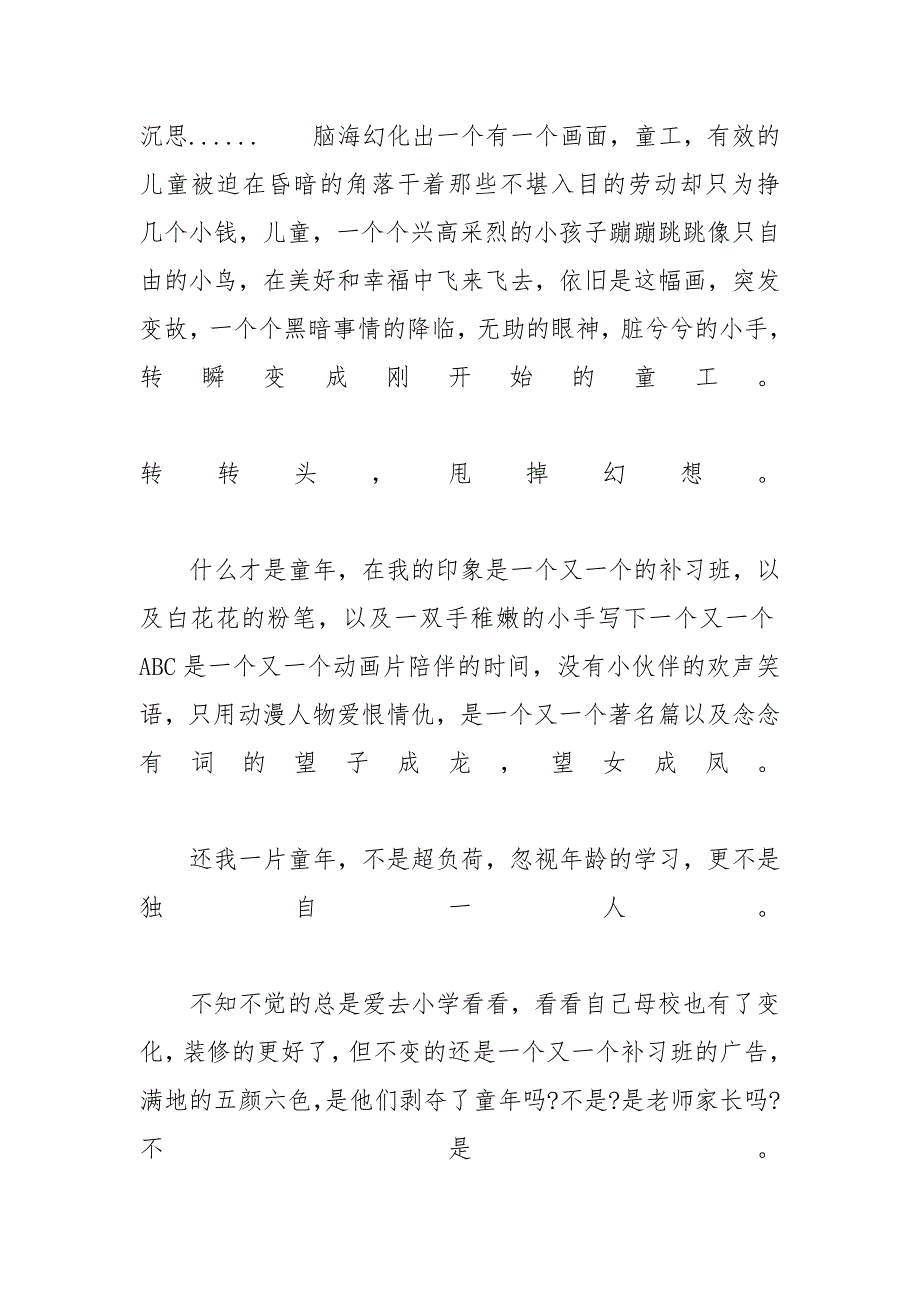 沉思...... 脑海幻化出一个有一个画面，童工，有效的儿童被迫在昏暗的角落干着那些不堪入目的劳动却只为挣几个小钱，儿童，一个个兴高采烈的小孩子蹦蹦跳跳像只自由的小鸟，在美好和幸福中飞来飞去，依旧是这幅画，突发变故，一个个黑暗事情的降临，无助的眼神，脏兮兮的小手，转瞬变成刚开始的童工。

转转头，甩掉幻想。

什么才是童年，在我的印象是一个又一个的补习班，以及白花花的粉笔，以及一双手稚嫩的小手写下一个又一个ABC是一个又一个动画片陪伴的时间，没有小伙伴的欢声笑语，只用动漫人物爱恨情仇，是一个又一个著名篇以及念念有词的望子成龙，望女成凤。

还我一片童年，不是超负荷，忽视年龄的学习，更不是独自一人。

不知不觉的总是爱去小学看看，看看自己母校也有了变化，装修的更好了，但不变的还是一个又一个补习班的广告，满地的五颜六色，是他们剥夺了童年吗?不是?是老师家长吗?不是。